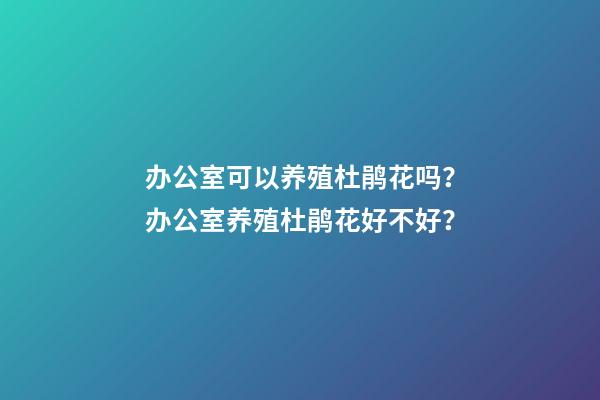 办公室可以养殖杜鹃花吗？
办公室养殖杜鹃花好不好？